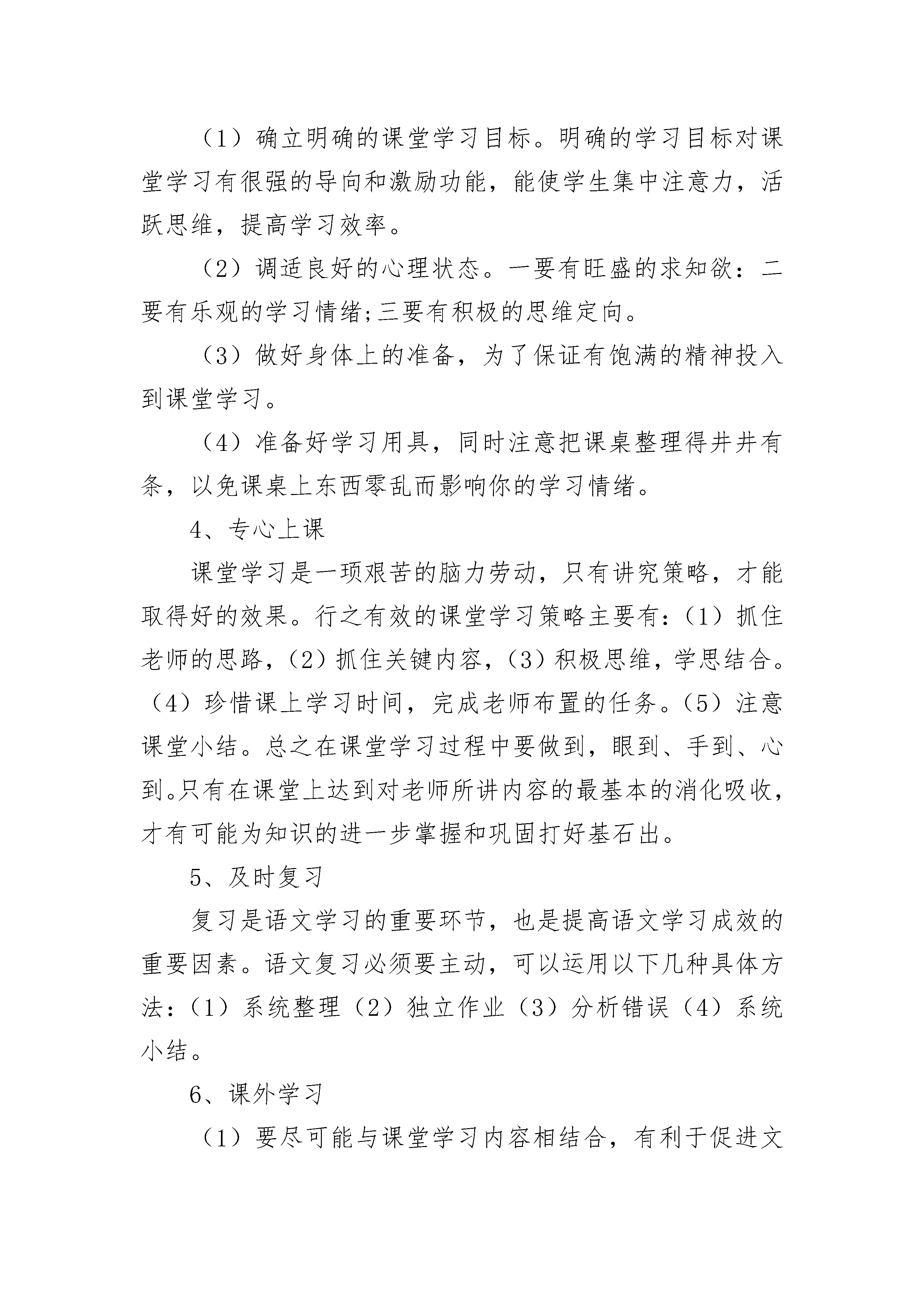 （1）确立明确的课堂学习目标。明确的学习目标对课堂学习有很强的导向和激励功能，能使学生集中注意力，活跃思维，提高学习效率。

（2）调适良好的心理状态。一要有旺盛的求知欲：二要有乐观的学习情绪;三要有积极的思维定向。

（3）做好身体上的准备，为了保证有饱满的精神投入到课堂学习。

（4）准备好学习用具，同时注意把课桌整理得井井有条，以免课桌上东西零乱而影响你的学习情绪。

4、专心上课

课堂学习是一项艰苦的脑力劳动，只有讲究策略，才能取得好的效果。行之有效的课堂学习策略主要有:（1）抓住老师的思路，（2）抓住关键内容，（3）积极思维，学思结合。（4）珍惜课上学习时间，完成老师布置的任务。（5）注意课堂小结。总之在课堂学习过程中要做到，眼到、手到、心到。只有在课堂上达到对老师所讲内容的最基本的消化吸收，才有可能为知识的进一步掌握和巩固打好基石出。

5、及时复习

复习是语文学习的重要环节，也是提高语文学习成效的重要因素。语文复习必须要主动，可以运用以下几种具体方法：（1）系统整理（2）独立作业（3）分析错误（4）系统小结。

6、课外学习

（1）要尽可能与课堂学习内容相结合，有利于促进文